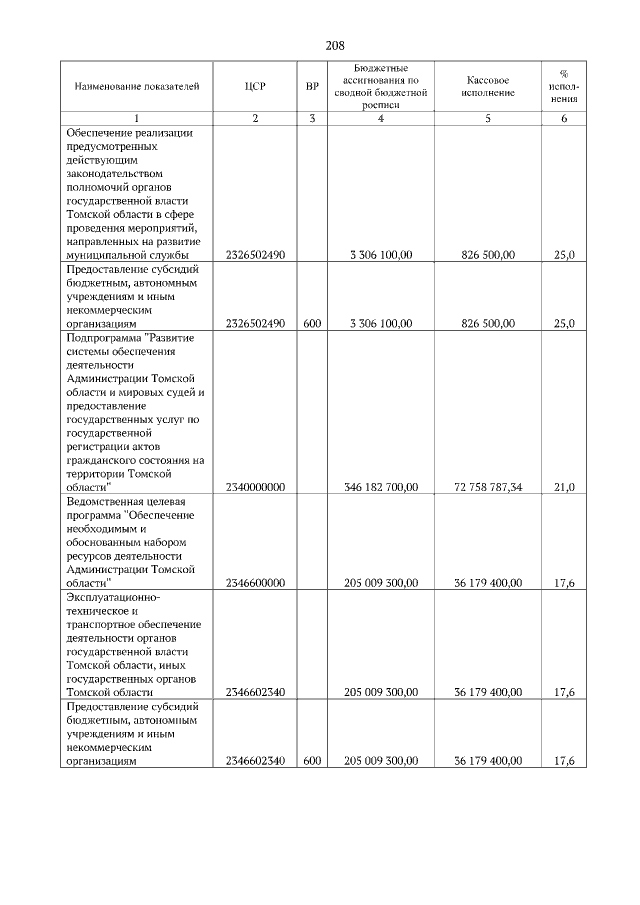 208

| Наименование показателей | ЦСР | ВР | Бюджетные ассигнования по сводной бюджетной росписи | Кассовое исполнение | % исполнения |
|---|---|---|---|---|---|
| 1 | 2 | 3 | 4 | 5 | 6 |
| Обеспечение реализации предусмотренных действующим законодательством полномочий органов государственной власти Томской области в сфере проведения мероприятий, направленных на развитие муниципальной службы | 2326502490 | | 3 306 100,00 | 826 500,00 | 25,0 |
| Предоставление субсидий бюджетным, автономным учреждениям и иным некоммерческим организациям | 2326502490 | 600 | 3 306 100,00 | 826 500,00 | 25,0 |
| Подпрограмма "Развитие системы обеспечения деятельности Администрации Томской области и мировых судей и предоставление государственных услуг по государственной регистрации актов гражданского состояния на территории Томской области" | 2340000000 | | 346 182 700,00 | 72 758 787,34 | 21,0 |
| Ведомственная целевая программа "Обеспечение необходимым и обоснованным набором ресурсов деятельности Администрации Томской области" | 2346600000 | | 205 009 300,00 | 36 179 400,00 | 17,6 |
| Эксплуатационно-техническое и транспортное обеспечение деятельности органов государственной власти Томской области, иных государственных органов Томской области | 2346602340 | | 205 009 300,00 | 36 179 400,00 | 17,6 |
| Предоставление субсидий бюджетным, автономным учреждениям и иным некоммерческим организациям | 2346602340 | 600 | 205 009 300,00 | 36 179 400,00 | 17,6 |